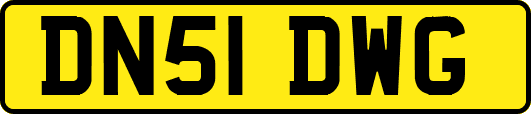 DN51 DWG